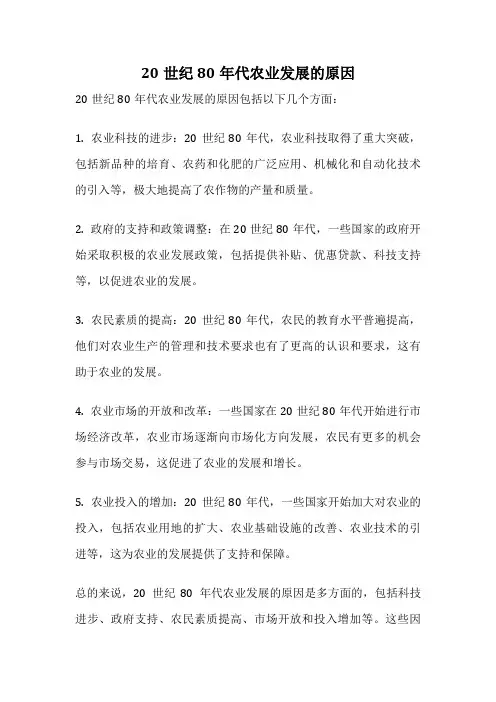 20 世纪 80 年代农业发展的原因

20 世纪 80 年代农业发展的原因包括以下几个方面：

1. 农业科技的进步：20 世纪 80 年代，农业科技取得了重大突破，包括新品种的培育、农药和化肥的广泛应用、机械化和自动化技术的引入等，极大地提高了农作物的产量和质量。

2. 政府的支持和政策调整：在 20 世纪 80 年代，一些国家的政府开始采取积极的农业发展政策，包括提供补贴、优惠贷款、科技支持等，以促进农业的发展。

3. 农民素质的提高：20 世纪 80 年代，农民的教育水平普遍提高，他们对农业生产的管理和技术要求也有了更高的认识和要求，这有助于农业的发展。

4. 农业市场的开放和改革：一些国家在 20 世纪 80 年代开始进行市场经济改革，农业市场逐渐向市场化方向发展，农民有更多的机会参与市场交易，这促进了农业的发展和增长。

5. 农业投入的增加：20 世纪 80 年代，一些国家开始加大对农业的投入，包括农业用地的扩大、农业基础设施的改善、农业技术的引进等，这为农业的发展提供了支持和保障。

总的来说，20 世纪 80 年代农业发展的原因是多方面的，包括科技进步、政府支持、农民素质提高、市场开放和投入增加等。这些因